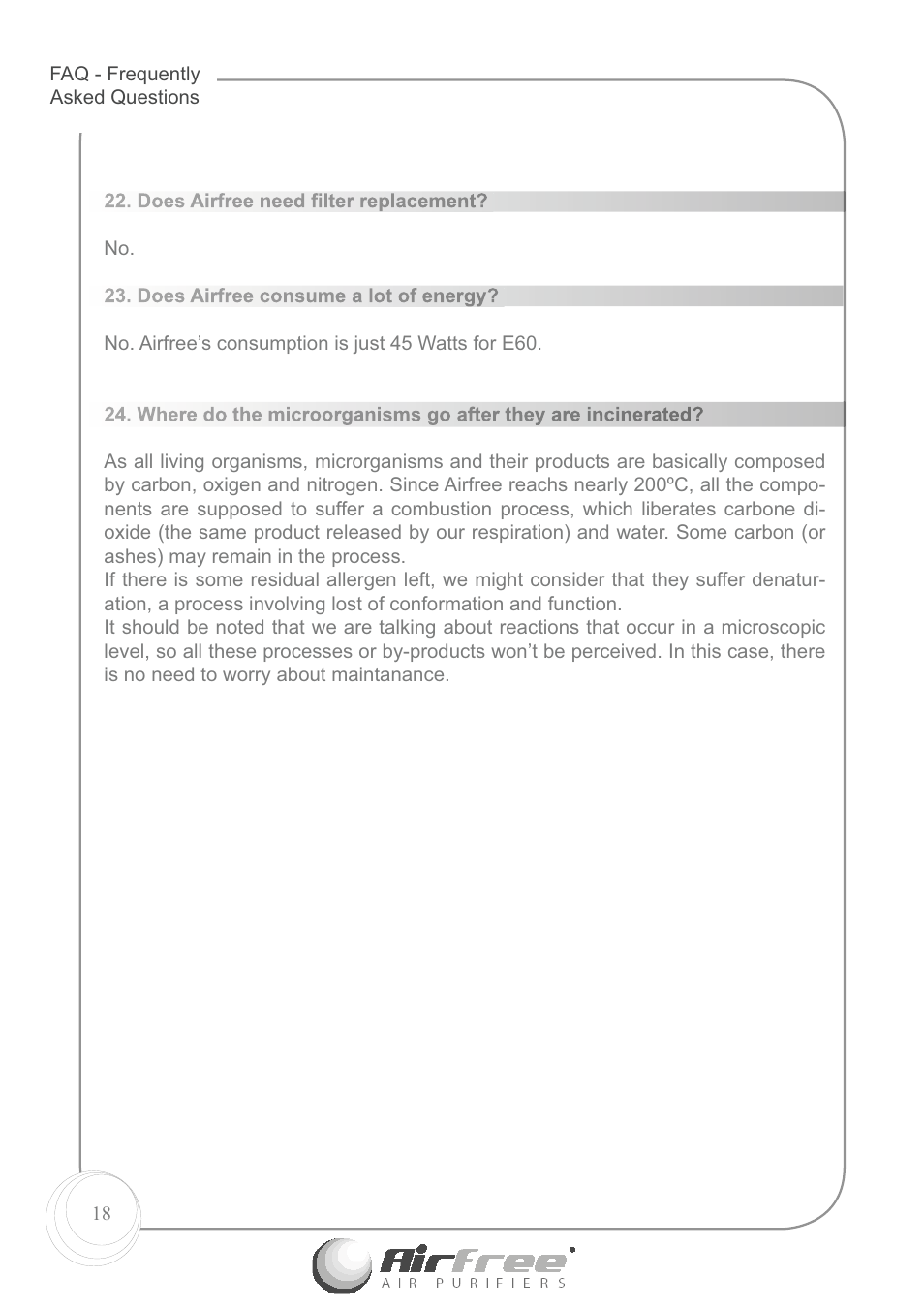 FAQ - Frequently Asked Questions

22. Does Airfree need filter replacement?

No.

23. Does Airfree consume a lot of energy?

No. Airfree's consumption is just 45 Watts for E60.

24. Where do the microorganisms go after they are incinerated?

As all living organisms, microrganisms and their products are basically composed by carbon, oxigen and nitrogen. Since Airfree reachs nearly 200ºC, all the components are supposed to suffer a combustion process, which liberates carbone dioxide (the same product released by our respiration) and water. Some carbon (or ashes) may remain in the process.
If there is some residual allergen left, we might consider that they suffer denaturation, a process involving lost of conformation and function.
It should be noted that we are talking about reactions that occur in a microscopic level, so all these processes or by-products won't be perceived. In this case, there is no need to worry about maintanance.

18

Airfree
AIR PURIFIERS